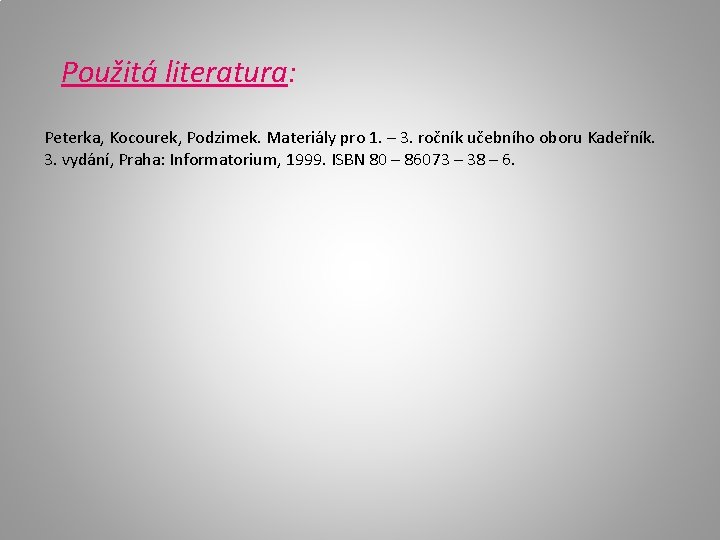 Použitá literatura:

Peterka, Kocourek, Podzimek. Materiály pro 1. – 3. ročník učebního oboru Kadeřník. 3. vydání, Praha: Informatorium, 1999. ISBN 80 – 86073 – 38 – 6.